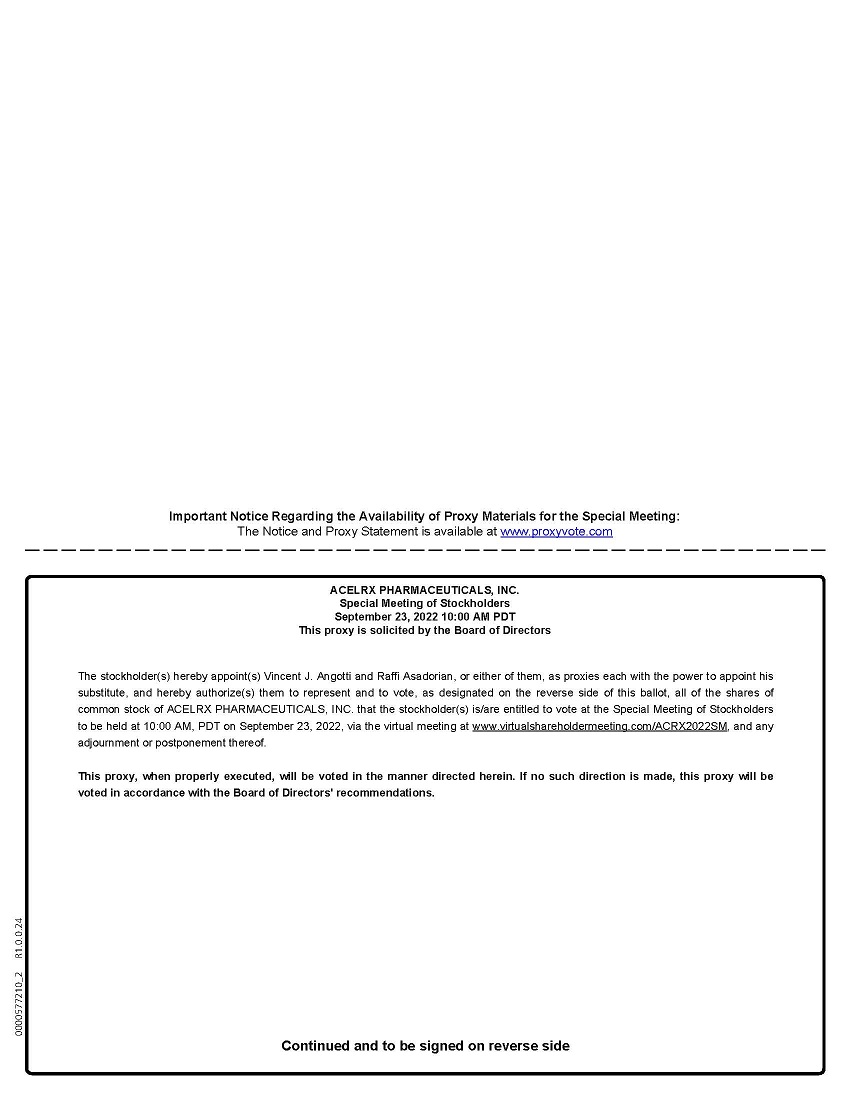 Important Notice Regarding the Availability of Proxy Materials for the Special Meeting:
The Notice and Proxy Statement is available at www.proxyvote.com

ACELRX PHARMACEUTICALS, INC.
Special Meeting of Stockholders
September 23, 2022 10:00 AM PDT
This proxy is solicited by the Board of Directors

The stockholder(s) hereby appoint(s) Vincent J. Angotti and Raffi Asadorian, or either of them, as proxies each with the power to appoint his substitute, and hereby authorize(s) them to represent and to vote, as designated on the reverse side of this ballot, all of the shares of common stock of ACELRX PHARMACEUTICALS, INC. that the stockholder(s) is/are entitled to vote at the Special Meeting of Stockholders to be held at 10:00 AM, PDT on September 23, 2022, via the virtual meeting at www.virtualshareholdermeeting.com/ACRX2022SM, and any adjournment or postponement thereof.

This proxy, when properly executed, will be voted in the manner directed herein. If no such direction is made, this proxy will be voted in accordance with the Board of Directors' recommendations.

0000577210_2 R1.0.0.24

Continued and to be signed on reverse side